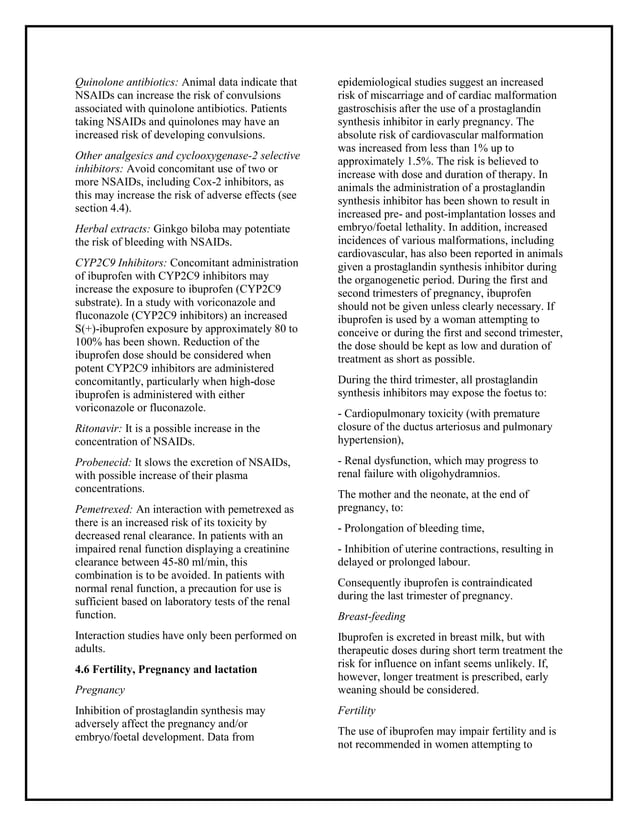 Quinolone antibiotics: Animal data indicate that NSAIDs can increase the risk of convulsions associated with quinolone antibiotics. Patients taking NSAIDs and quinolones may have an increased risk of developing convulsions.

Other analgesics and cyclooxygenase-2 selective inhibitors: Avoid concomitant use of two or more NSAIDs, including Cox-2 inhibitors, as this may increase the risk of adverse effects (see section 4.4).

Herbal extracts: Ginkgo biloba may potentiate the risk of bleeding with NSAIDs.

CYP2C9 Inhibitors: Concomitant administration of ibuprofen with CYP2C9 inhibitors may increase the exposure to ibuprofen (CYP2C9 substrate). In a study with voriconazole and fluconazole (CYP2C9 inhibitors) an increased S(+)-ibuprofen exposure by approximately 80 to 100% has been shown. Reduction of the ibuprofen dose should be considered when potent CYP2C9 inhibitors are administered concomitantly, particularly when high-dose ibuprofen is administered with either voriconazole or fluconazole.

Ritonavir: It is a possible increase in the concentration of NSAIDs.

Probenecid: It slows the excretion of NSAIDs, with possible increase of their plasma concentrations.

Pemetrexed: An interaction with pemetrexed as there is an increased risk of its toxicity by decreased renal clearance. In patients with an impaired renal function displaying a creatinine clearance between 45-80 ml/min, this combination is to be avoided. In patients with normal renal function, a precaution for use is sufficient based on laboratory tests of the renal function.

Interaction studies have only been performed on adults.

4.6 Fertility, Pregnancy and lactation

Pregnancy

Inhibition of prostaglandin synthesis may adversely affect the pregnancy and/or embryo/foetal development. Data from epidemiological studies suggest an increased risk of miscarriage and of cardiac malformation gastroschisis after the use of a prostaglandin synthesis inhibitor in early pregnancy. The absolute risk of cardiovascular malformation was increased from less than 1% up to approximately 1.5%. The risk is believed to increase with dose and duration of therapy. In animals the administration of a prostaglandin synthesis inhibitor has been shown to result in increased pre- and post-implantation losses and embryo/foetal lethality. In addition, increased incidences of various malformations, including cardiovascular, has also been reported in animals given a prostaglandin synthesis inhibitor during the organogenetic period. During the first and second trimesters of pregnancy, ibuprofen should not be given unless clearly necessary. If ibuprofen is used by a woman attempting to conceive or during the first and second trimester, the dose should be kept as low and duration of treatment as short as possible.

During the third trimester, all prostaglandin synthesis inhibitors may expose the foetus to:

- Cardiopulmonary toxicity (with premature closure of the ductus arteriosus and pulmonary hypertension),

- Renal dysfunction, which may progress to renal failure with oligohydramnios.

The mother and the neonate, at the end of pregnancy, to:

- Prolongation of bleeding time,

- Inhibition of uterine contractions, resulting in delayed or prolonged labour.

Consequently ibuprofen is contraindicated during the last trimester of pregnancy.

Breast-feeding

Ibuprofen is excreted in breast milk, but with therapeutic doses during short term treatment the risk for influence on infant seems unlikely. If, however, longer treatment is prescribed, early weaning should be considered.

Fertility

The use of ibuprofen may impair fertility and is not recommended in women attempting to